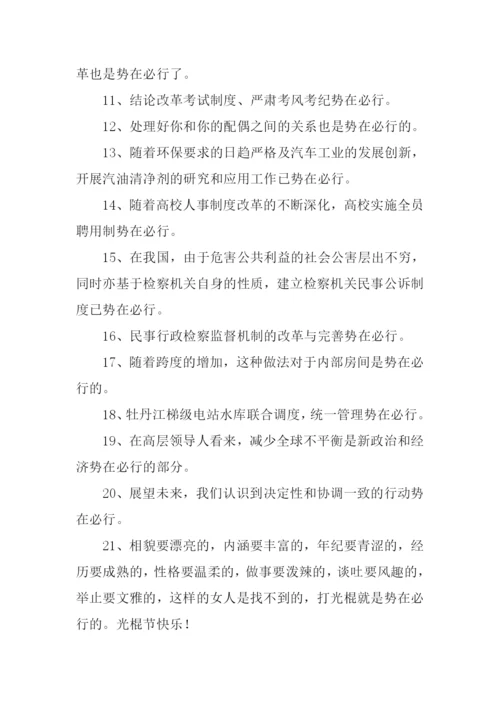 革也是势在必行了。

11、结论改革考试制度、严肃考风考纪势在必行。

12、处理好你和你的配偶之间的关系也是势在必行的。

13、随着环保要求的日趋严格及汽车工业的发展创新，开展汽油清净剂的研究和应用工作已势在必行。

14、随着高校人事制度改革的不断深化，高校实施全员聘用制势在必行。

15、在我国，由于危害公共利益的社会公害层出不穷，同时亦基于检察机关自身的性质，建立检察机关民事公诉制度已势在必行。

16、民事行政检察监督机制的改革与完善势在必行。

17、随着跨度的增加，这种做法对于内部房间是势在必行的。

18、牡丹江梯级电站水库联合调度，统一管理势在必行。

19、在高层领导人看来，减少全球不平衡是新政治和经济势在必行的部分。

20、展望未来，我们认识到决定性和协调一致的行动势在必行。

21、相貌要漂亮的，内涵要丰富的，年纪要青涩的，经历要成熟的，性格要温柔的，做事要泼辣的，谈吐要风趣的，举止要文雅的，这样的女人是找不到的，打光棍就是势在必行的。光棍节快乐！